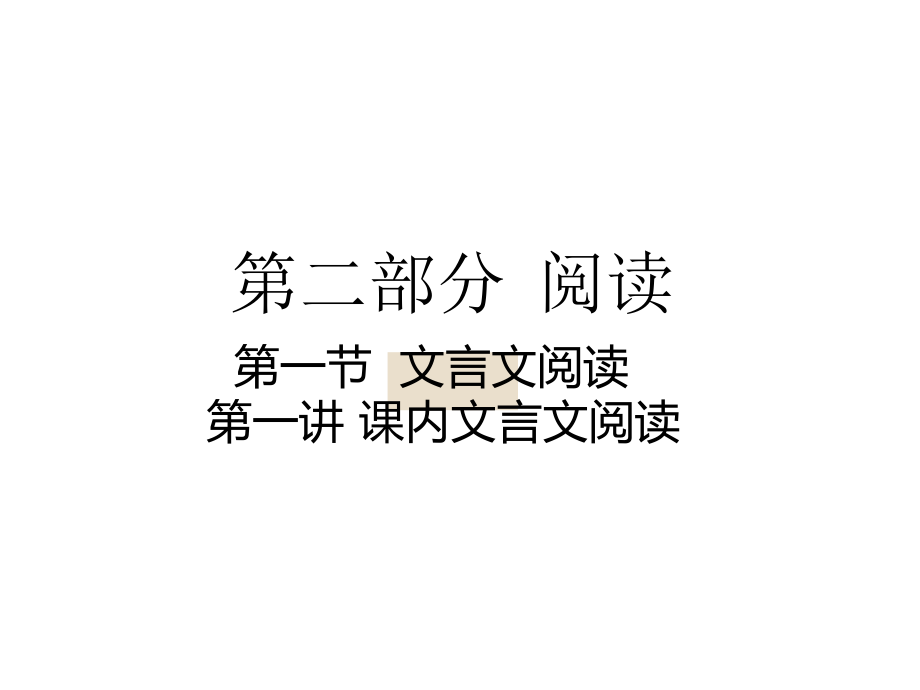 第二部分 阅读

第一节 文言文阅读

第一讲 课内文言文阅读